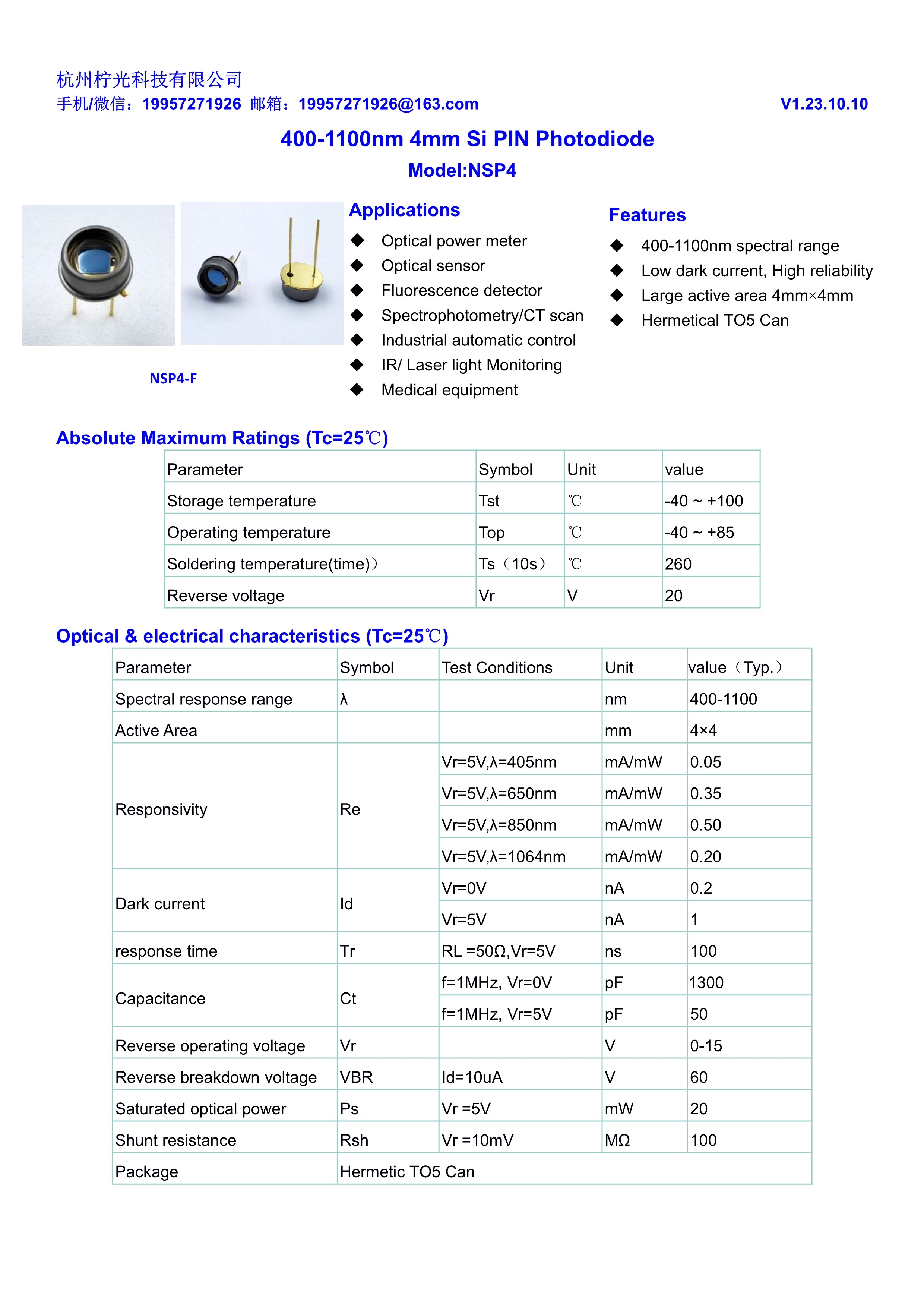 杭州柠光科技有限公司
手机/微信：19957271926 邮箱：19957271926@163.com V1.23.10.10

400-1100nm 4mm Si PIN Photodiode
Model:NSP4

NSP4-F

Applications
◆ Optical power meter
◆ Optical sensor
◆ Fluorescence detector
◆ Spectrophotometry/CT scan
◆ Industrial automatic control
◆ IR/ Laser light Monitoring
◆ Medical equipment

Features
◆ 400-1100nm spectral range
◆ Low dark current, High reliability
◆ Large active area 4mm×4mm
◆ Hermetical TO5 Can

Absolute Maximum Ratings (Tc=25℃)

| Parameter | Symbol | Unit | value |
|---|---|---|---|
| Storage temperature | Tst | ℃ | -40 ~ +100 |
| Operating temperature | Top | ℃ | -40 ~ +85 |
| Soldering temperature(time)） | Ts（10s） | ℃ | 260 |
| Reverse voltage | Vr | V | 20 |

Optical & electrical characteristics (Tc=25℃)

| Parameter | Symbol | Test Conditions | Unit | value（Typ.） |
|---|---|---|---|---|
| Spectral response range | λ | | nm | 400-1100 |
| Active Area | | | mm | 4×4 |
| Responsivity | Re | Vr=5V,λ=405nm | mA/mW | 0.05 |
| | | Vr=5V,λ=650nm | mA/mW | 0.35 |
| | | Vr=5V,λ=850nm | mA/mW | 0.50 |
| | | Vr=5V,λ=1064nm | mA/mW | 0.20 |
| Dark current | Id | Vr=0V | nA | 0.2 |
| | | Vr=5V | nA | 1 |
| response time | Tr | RL =50Ω,Vr=5V | ns | 100 |
| Capacitance | Ct | f=1MHz, Vr=0V | pF | 1300 |
| | | f=1MHz, Vr=5V | pF | 50 |
| Reverse operating voltage | Vr | | V | 0-15 |
| Reverse breakdown voltage | VBR | Id=10uA | V | 60 |
| Saturated optical power | Ps | Vr =5V | mW | 20 |
| Shunt resistance | Rsh | Vr =10mV | MΩ | 100 |
| Package | Hermetic TO5 Can | | | |